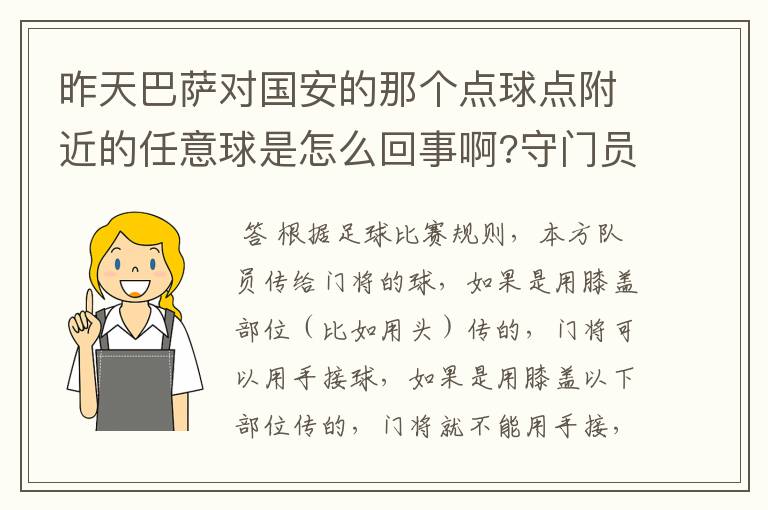 昨天巴萨对国安的那个点球点附近的任意球是怎么回事啊?守门员

答 根据足球比赛规则，本方队员传给门将的球，如果是用膝盖部位（比如用头）传的，门将可以用手接球，如果是用膝盖以下部位传的，门将就不能用手接，